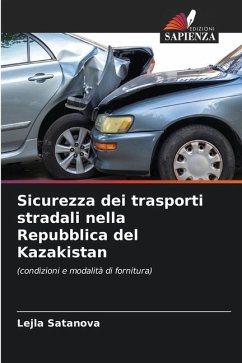 EDIZIONI
SAPIENZA

Sicurezza dei trasporti stradali nella Repubblica del Kazakistan

(condizioni e modalità di fornitura)

Lejla Satanova